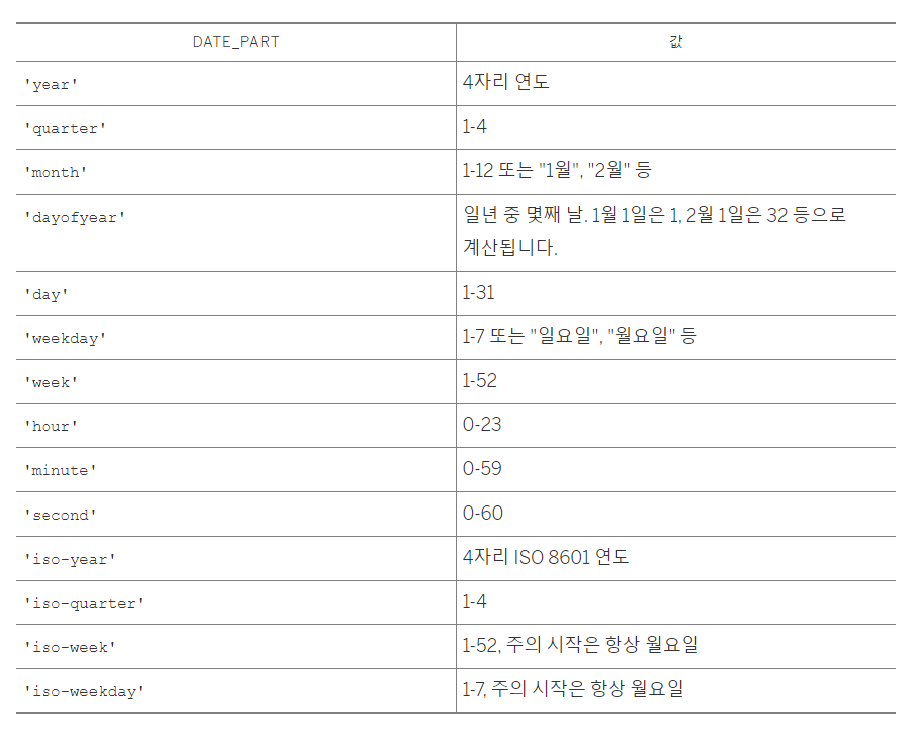 | DATE_PART | 값 |
|---|---|
| 'year' | 4자리 연도 |
| 'quarter' | 1-4 |
| 'month' | 1-12 또는 "1월", "2월" 등 |
| 'dayofyear' | 일년 중 몇째 날. 1월 1일은 1, 2월 1일은 32 등으로 계산됩니다. |
| 'day' | 1-31 |
| 'weekday' | 1-7 또는 "일요일", "월요일" 등 |
| 'week' | 1-52 |
| 'hour' | 0-23 |
| 'minute' | 0-59 |
| 'second' | 0-60 |
| 'iso-year' | 4자리 ISO 8601 연도 |
| 'iso-quarter' | 1-4 |
| 'iso-week' | 1-52, 주의 시작은 항상 월요일 |
| 'iso-weekday' | 1-7, 주의 시작은 항상 월요일 |